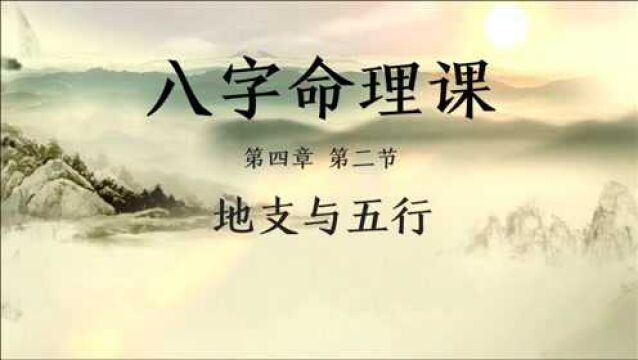 八字命理课

第四章 第二节

地支与五行